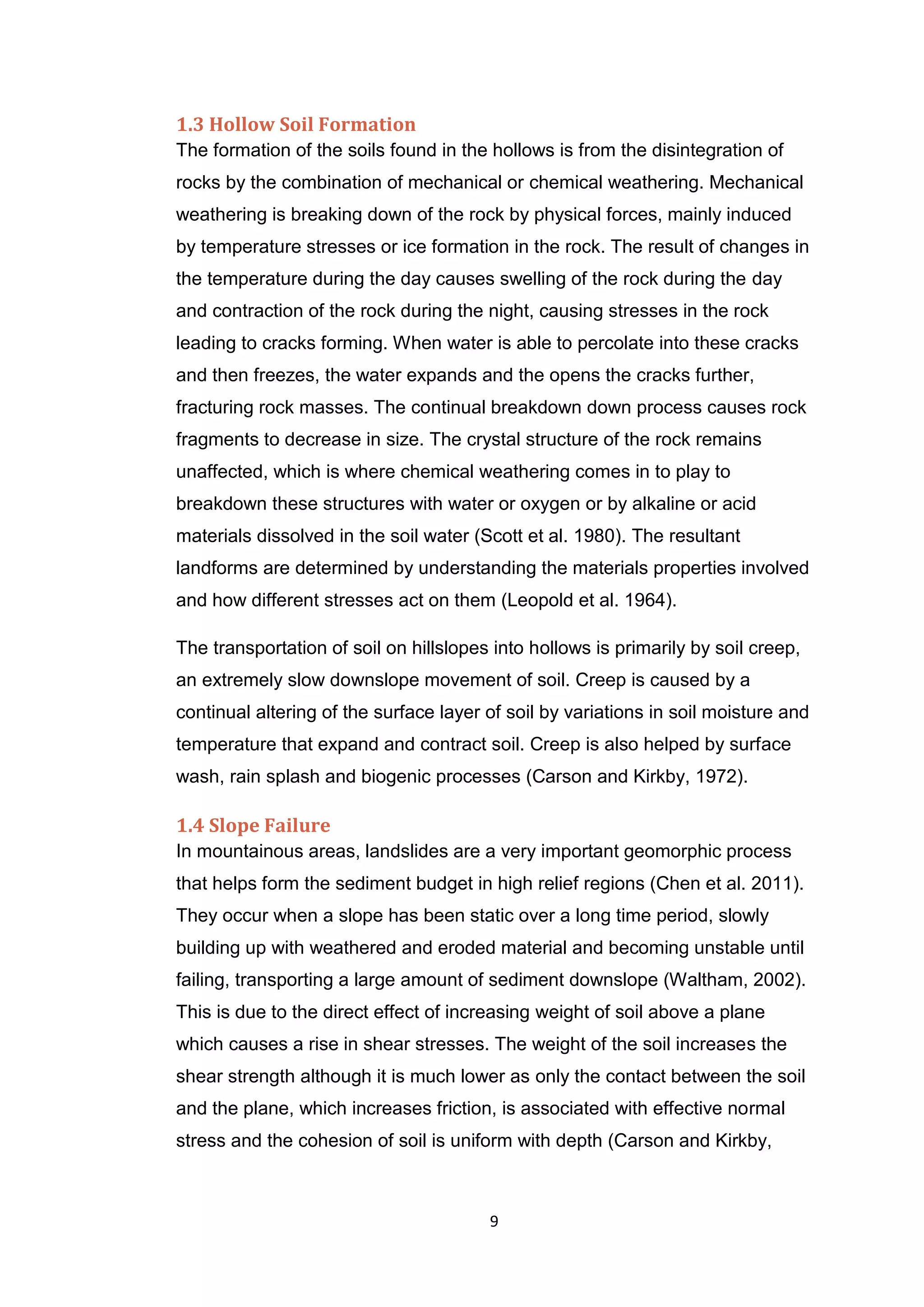 1.3 Hollow Soil Formation

The formation of the soils found in the hollows is from the disintegration of rocks by the combination of mechanical or chemical weathering. Mechanical weathering is breaking down of the rock by physical forces, mainly induced by temperature stresses or ice formation in the rock. The result of changes in the temperature during the day causes swelling of the rock during the day and contraction of the rock during the night, causing stresses in the rock leading to cracks forming. When water is able to percolate into these cracks and then freezes, the water expands and the opens the cracks further, fracturing rock masses. The continual breakdown down process causes rock fragments to decrease in size. The crystal structure of the rock remains unaffected, which is where chemical weathering comes in to play to breakdown these structures with water or oxygen or by alkaline or acid materials dissolved in the soil water (Scott et al. 1980). The resultant landforms are determined by understanding the materials properties involved and how different stresses act on them (Leopold et al. 1964).

The transportation of soil on hillslopes into hollows is primarily by soil creep, an extremely slow downslope movement of soil. Creep is caused by a continual altering of the surface layer of soil by variations in soil moisture and temperature that expand and contract soil. Creep is also helped by surface wash, rain splash and biogenic processes (Carson and Kirkby, 1972).

1.4 Slope Failure

In mountainous areas, landslides are a very important geomorphic process that helps form the sediment budget in high relief regions (Chen et al. 2011). They occur when a slope has been static over a long time period, slowly building up with weathered and eroded material and becoming unstable until failing, transporting a large amount of sediment downslope (Waltham, 2002). This is due to the direct effect of increasing weight of soil above a plane which causes a rise in shear stresses. The weight of the soil increases the shear strength although it is much lower as only the contact between the soil and the plane, which increases friction, is associated with effective normal stress and the cohesion of soil is uniform with depth (Carson and Kirkby,

9